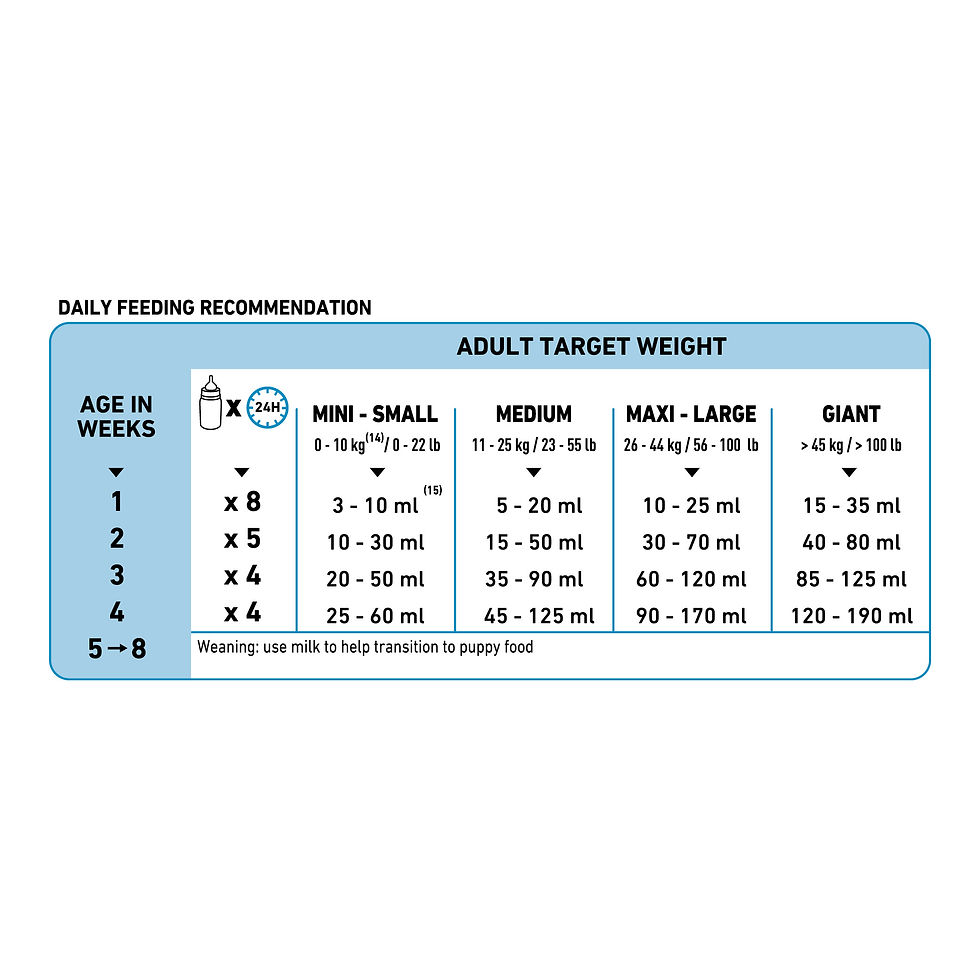 DAILY FEEDING RECOMMENDATION

ADULT TARGET WEIGHT

| AGE IN WEEKS | x 24H | MINI - SMALL 0 - 10 kg$^{(14)}$ / 0 - 22 lb | MEDIUM 11 - 25 kg / 23 - 55 lb | MAXI - LARGE 26 - 44 kg / 56 - 100 lb | GIANT > 45 kg / > 100 lb |
|---|---|---|---|---|---|
| 1 | x 8 | 3 - 10 ml $^{(15)}$ | 5 - 20 ml | 10 - 25 ml | 15 - 35 ml |
| 2 | x 5 | 10 - 30 ml | 15 - 50 ml | 30 - 70 ml | 40 - 80 ml |
| 3 | x 4 | 20 - 50 ml | 35 - 90 ml | 60 - 120 ml | 85 - 125 ml |
| 4 | x 4 | 25 - 60 ml | 45 - 125 ml | 90 - 170 ml | 120 - 190 ml |
| 5 → 8 | Weaning: use milk to help transition to puppy food | | | | |